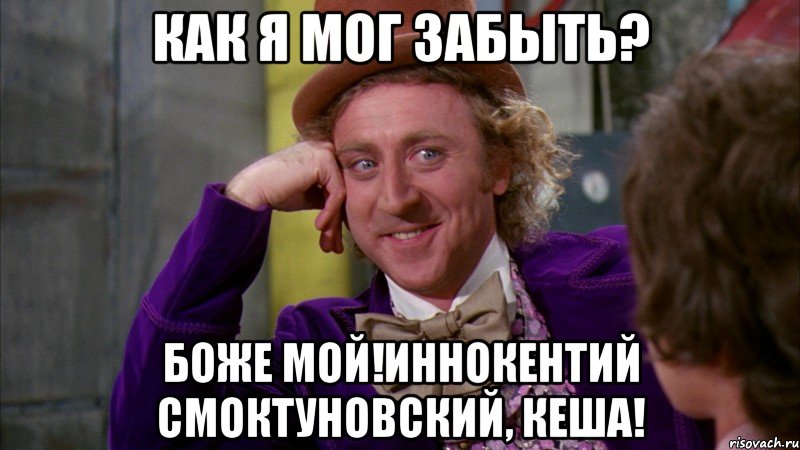 КАК Я МОГ ЗАБЫТЬ?

БОЖЕ МОЙ!ИННОКЕНТИЙ СМОКТУНОВСКИЙ, КЕША!

risovach.ru